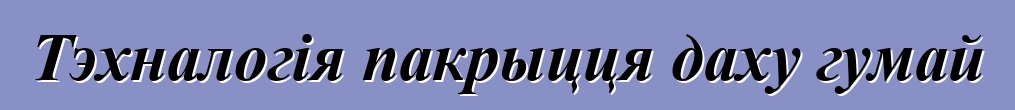 Тэхналогія пакрыцця даху гумай